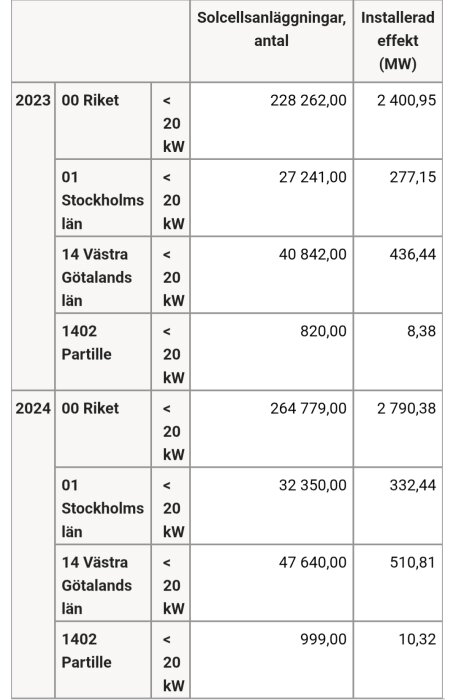 | | | | Solcellsanläggningar, antal | Installerad effekt (MW) |
|---|---|---|---|---|
| 2023 | 00 Riket | < 20 kW | 228 262,00 | 2 400,95 |
| | 01 Stockholms län | < 20 kW | 27 241,00 | 277,15 |
| | 14 Västra Götalands län | < 20 kW | 40 842,00 | 436,44 |
| | 1402 Partille | < 20 kW | 820,00 | 8,38 |
| 2024 | 00 Riket | < 20 kW | 264 779,00 | 2 790,38 |
| | 01 Stockholms län | < 20 kW | 32 350,00 | 332,44 |
| | 14 Västra Götalands län | < 20 kW | 47 640,00 | 510,81 |
| | 1402 Partille | < 20 kW | 999,00 | 10,32 |